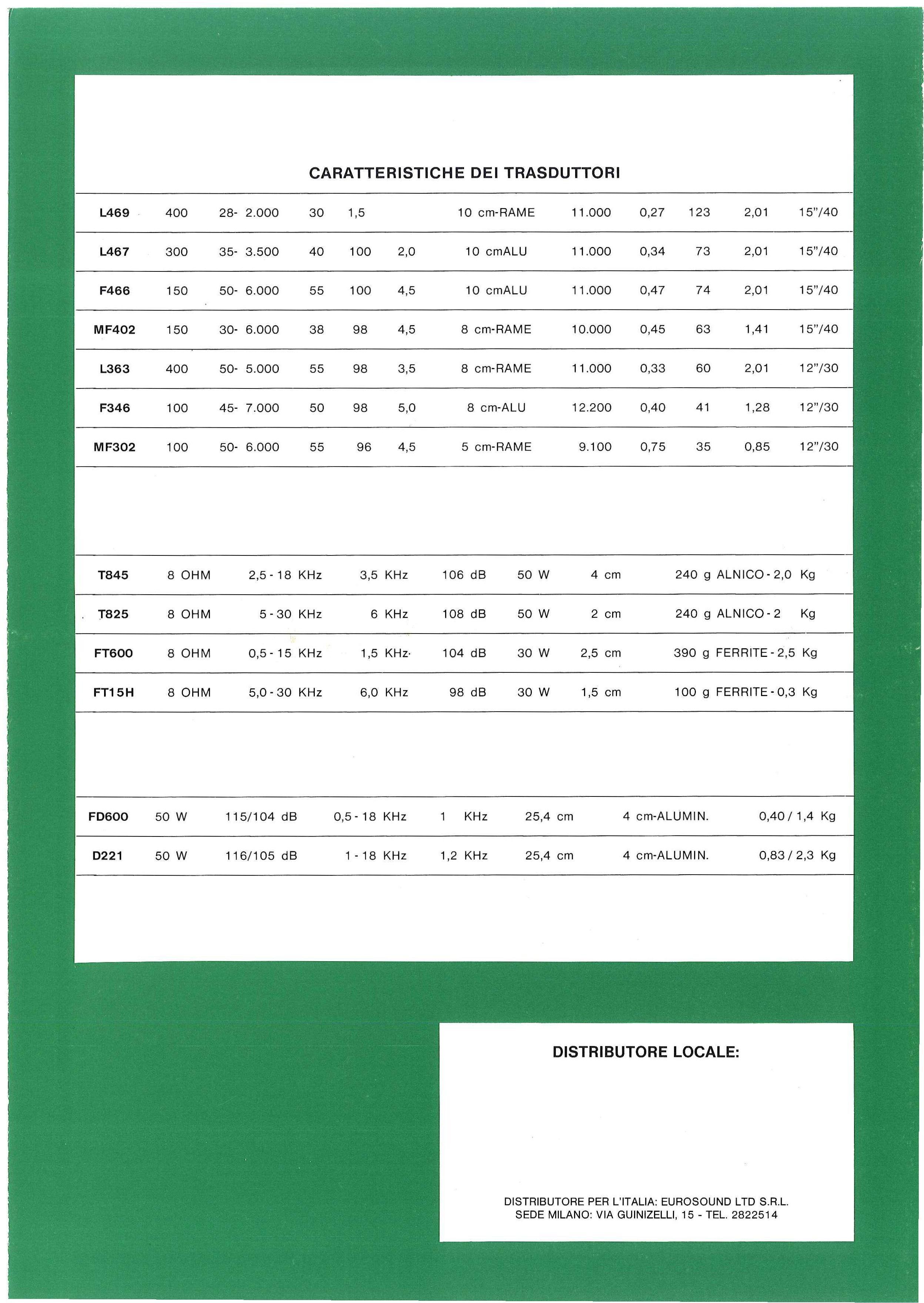 CARATTERISTICHE DEI TRASDUTTORI

| | | | | | | | | | | | |
|---|---|---|---|---|---|---|---|---|---|---|---|
| L469 | 400 | 28- 2.000 | 30 | 1,5 | | 10 cm-RAME | 11.000 | 0,27 | 123 | 2,01 | 15"/40 |
| L467 | 300 | 35- 3.500 | 40 | 100 | 2,0 | 10 cmALU | 11.000 | 0,34 | 73 | 2,01 | 15"/40 |
| F466 | 150 | 50- 6.000 | 55 | 100 | 4,5 | 10 cmALU | 11.000 | 0,47 | 74 | 2,01 | 15"/40 |
| MF402 | 150 | 30- 6.000 | 38 | 98 | 4,5 | 8 cm-RAME | 10.000 | 0,45 | 63 | 1,41 | 15"/40 |
| L363 | 400 | 50- 5.000 | 55 | 98 | 3,5 | 8 cm-RAME | 11.000 | 0,33 | 60 | 2,01 | 12"/30 |
| F346 | 100 | 45- 7.000 | 50 | 98 | 5,0 | 8 cm-ALU | 12.200 | 0,40 | 41 | 1,28 | 12"/30 |
| MF302 | 100 | 50- 6.000 | 55 | 96 | 4,5 | 5 cm-RAME | 9.100 | 0,75 | 35 | 0,85 | 12"/30 |

| | | | | | | | |
|---|---|---|---|---|---|---|---|
| T845 | 8 OHM | 2,5 - 18 KHz | 3,5 KHz | 106 dB | 50 W | 4 cm | 240 g ALNICO - 2,0 Kg |
| T825 | 8 OHM | 5 - 30 KHz | 6 KHz | 108 dB | 50 W | 2 cm | 240 g ALNICO - 2 Kg |
| FT600 | 8 OHM | 0,5 - 15 KHz | 1,5 KHz | 104 dB | 30 W | 2,5 cm | 390 g FERRITE - 2,5 Kg |
| FT15H | 8 OHM | 5,0 - 30 KHz | 6,0 KHz | 98 dB | 30 W | 1,5 cm | 100 g FERRITE - 0,3 Kg |

| | | | | | | | |
|---|---|---|---|---|---|---|---|
| FD600 | 50 W | 115/104 dB | 0,5 - 18 KHz | 1 KHz | 25,4 cm | 4 cm-ALUMIN. | 0,40 / 1,4 Kg |
| D221 | 50 W | 116/105 dB | 1 - 18 KHz | 1,2 KHz | 25,4 cm | 4 cm-ALUMIN. | 0,83 / 2,3 Kg |

DISTRIBUTORE LOCALE:

DISTRIBUTORE PER L'ITALIA: EUROSOUND LTD S.R.L.
SEDE MILANO: VIA GUINIZELLI, 15 - TEL. 2822514